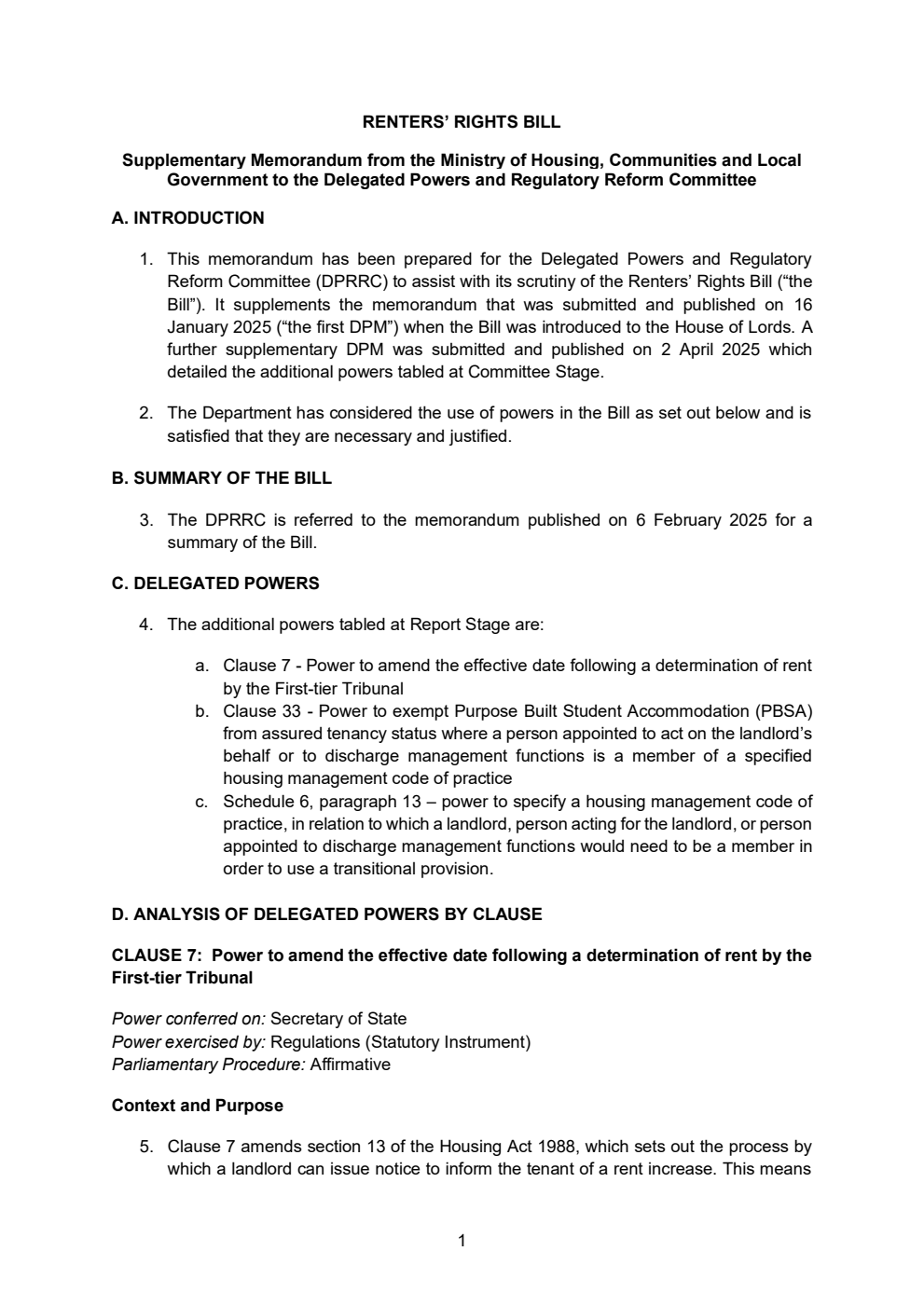 RENTERS' RIGHTS BILL

Supplementary Memorandum from the Ministry of Housing, Communities and Local Government to the Delegated Powers and Regulatory Reform Committee

A. INTRODUCTION

1. This memorandum has been prepared for the Delegated Powers and Regulatory Reform Committee (DPRRC) to assist with its scrutiny of the Renters' Rights Bill ("the Bill"). It supplements the memorandum that was submitted and published on 16 January 2025 ("the first DPM") when the Bill was introduced to the House of Lords. A further supplementary DPM was submitted and published on 2 April 2025 which detailed the additional powers tabled at Committee Stage.

2. The Department has considered the use of powers in the Bill as set out below and is satisfied that they are necessary and justified.

B. SUMMARY OF THE BILL

3. The DPRRC is referred to the memorandum published on 6 February 2025 for a summary of the Bill.

C. DELEGATED POWERS

4. The additional powers tabled at Report Stage are:

a. Clause 7 - Power to amend the effective date following a determination of rent by the First-tier Tribunal
b. Clause 33 - Power to exempt Purpose Built Student Accommodation (PBSA) from assured tenancy status where a person appointed to act on the landlord's behalf or to discharge management functions is a member of a specified housing management code of practice
c. Schedule 6, paragraph 13 – power to specify a housing management code of practice, in relation to which a landlord, person acting for the landlord, or person appointed to discharge management functions would need to be a member in order to use a transitional provision.

D. ANALYSIS OF DELEGATED POWERS BY CLAUSE

CLAUSE 7: Power to amend the effective date following a determination of rent by the First-tier Tribunal

Power conferred on: Secretary of State
Power exercised by: Regulations (Statutory Instrument)
Parliamentary Procedure: Affirmative

Context and Purpose

5. Clause 7 amends section 13 of the Housing Act 1988, which sets out the process by which a landlord can issue notice to inform the tenant of a rent increase. This means

1